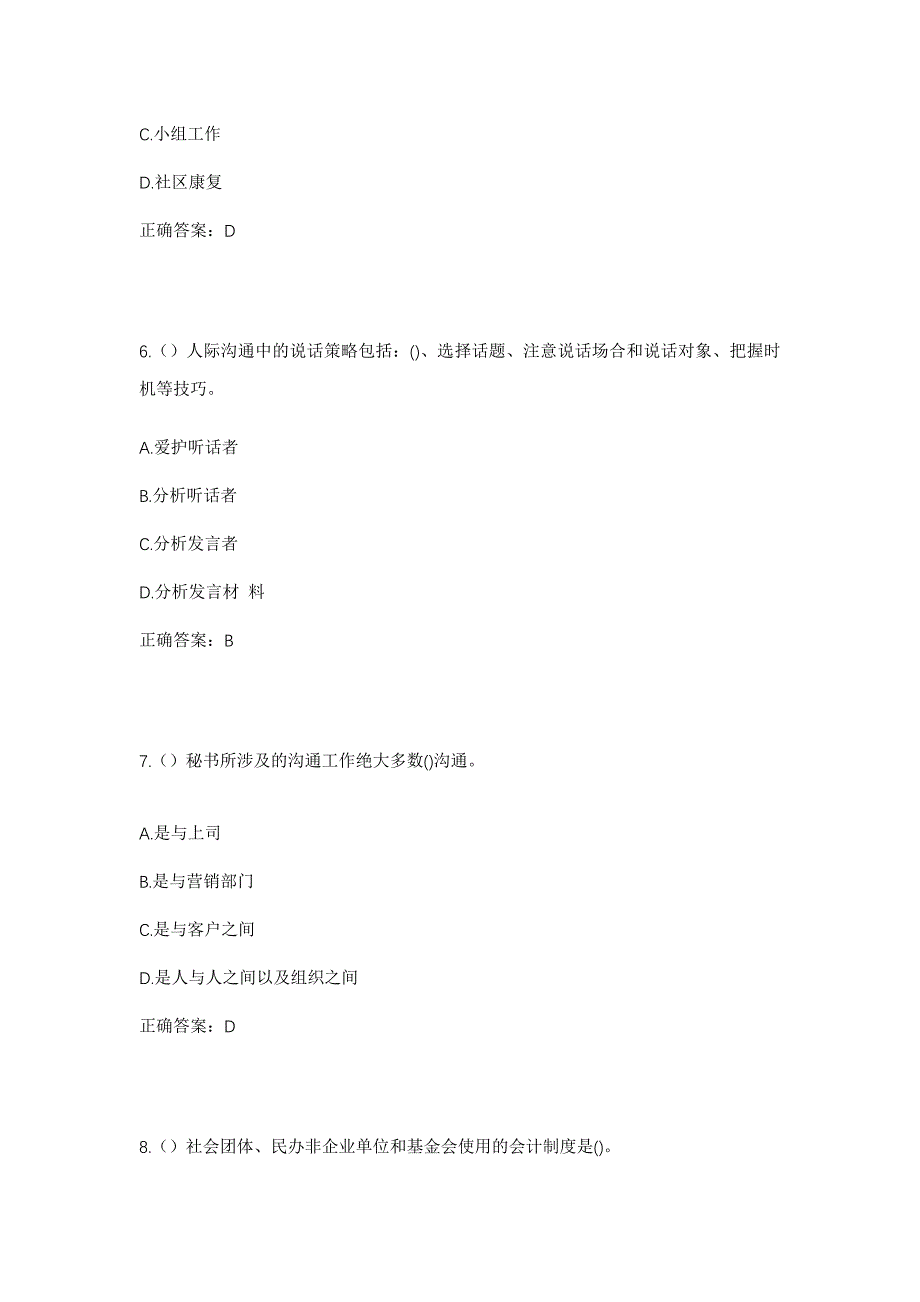 C.小组工作

D.社区康复

正确答案：D

6.（）人际沟通中的说话策略包括：()、选择话题、注意说话场合和说话对象、把握时机等技巧。

A.爱护听话者

B.分析听话者

C.分析发言者

D.分析发言材 料

正确答案：B

7.（）秘书所涉及的沟通工作绝大多数()沟通。

A.是与上司

B.是与营销部门

C.是与客户之间

D.是人与人之间以及组织之间

正确答案：D

8.（）社会团体、民办非企业单位和基金会使用的会计制度是()。